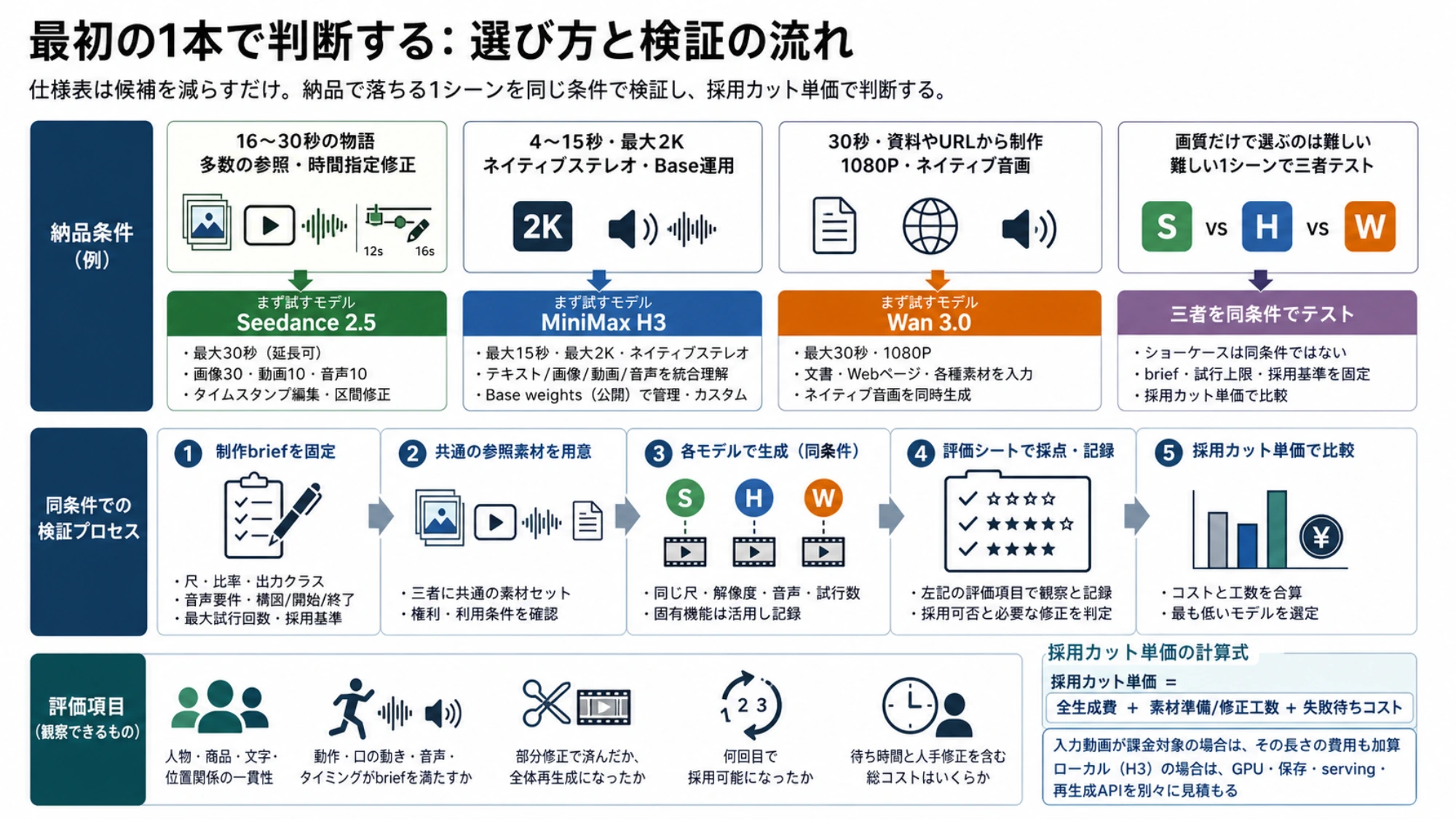 最初の1本で判断する：選び方と検証の流れ

仕様表は候補を減らすだけ。納品で落ちる1シーンを同じ条件で検証し、採用カット単価で判断する。

納品条件（例）

16〜30秒の物語
多数の参照・時間指定修正

12s 16s

まず試すモデル
Seedance 2.5

・最大30秒（延長可）
・画像30・動画10・音声10
・タイムスタンプ編集・区間修正

4〜15秒・最大2K
ネイティブステレオ・Base運用

2K

まず試すモデル
MiniMax H3

・最大15秒・最大2K・ネイティブステレオ
・テキスト/画像/動画/音声を統合理解
・Base weights（公開）で管理・カスタム

30秒・資料やURLから制作
1080P・ネイティブ音画

まず試すモデル
Wan 3.0

・最大30秒・1080P
・文書・Webページ・各種素材を入力
・ネイティブ音画を同時生成

画質だけで選ぶのは難しい
難しい1シーンで三者テスト

S vs H vs W

三者を同条件でテスト

・ショーケースは同条件ではない
・brief・試行上限・採用基準を固定
・採用カット単価で比較

同条件での検証プロセス

1 制作briefを固定
・尺・比率・出力クラス
・音声要件・構図/開始/終了
・最大試行回数・採用基準

2 共通の参照素材を用意
・三者に共通の素材セット
・権利・利用条件を確認

3 各モデルで生成（同条件）
S H W
・同じ尺・解像度・音声・試行数
・固有機能は活用し記録

4 評価シートで採点・記録
・左記の評価項目で観察と記録
・採用可否と必要な修正を判定

5 採用カット単価で比較
¥
・コストと工数を合算
・最も低いモデルを選定

評価項目（観察できるもの）

人物・商品・文字・位置関係の一貫性

動作・口の動き・音声・タイミングがbriefを満たすか

部分修正で済んだか、全体再生成になったか

1 2 3
何回目で採用可能になったか

待ち時間と人手修正を含む総コストはいくらか

採用カット単価の計算式
採用カット単価 ＝
全生成費 ＋ 素材準備/修正工数 ＋ 失敗待ちコスト

入力動画が課金対象の場合は、その長さの費用も加算
ローカル（H3）の場合は、GPU・保存・serving・再生成APIを別々に見積もる